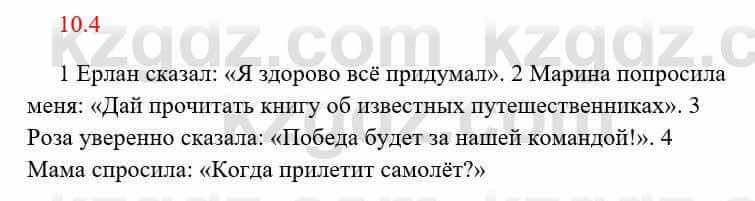 10.4

kzgdz.com kzgdz.c

1 Ерлан сказал: «Я здорово всё придумал». 2 Марина попросила меня: «Дай прочитать книгу об известных путешественниках». 3 Роза уверенно сказала: «Победа будет за нашей командой!». 4 Мама спросила: «Когда прилетит самолёт?»